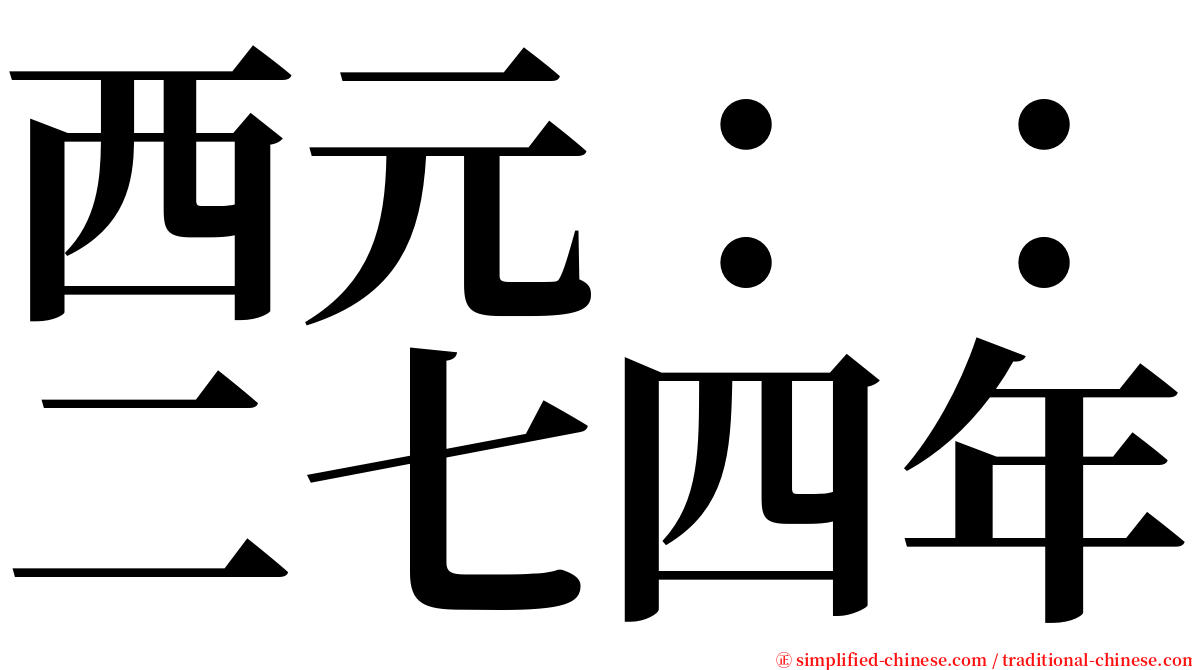 西元：：
二七四年

㊣ simplified-chinese.com / traditional-chinese.com